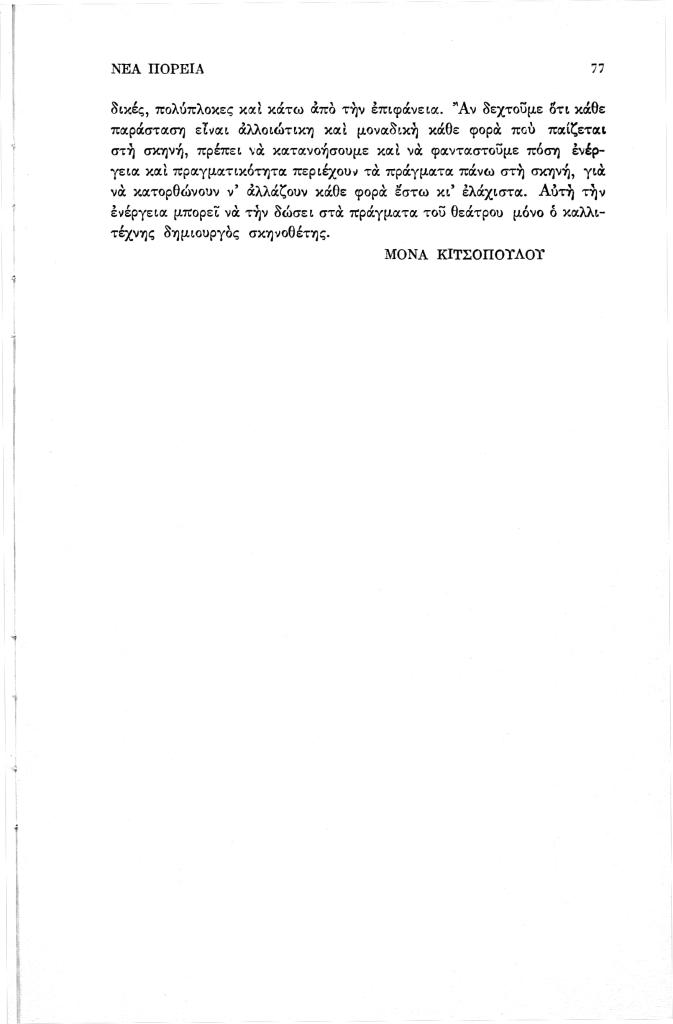 ΝΕΑ ΠΟΡΕΙΑ

77

δικές, πολύπλοκες καὶ κάτω ἀπὸ τὴν ἐπιφάνεια. Ἂν δεχτοῦμε ὅτι κάθε παράσταση εἶναι ἀλλοιώτικη καὶ μοναδικὴ κάθε φορὰ ποὺ παίζεται στὴ σκηνή, πρέπει νὰ κατανοήσουμε καὶ νὰ φανταστοῦμε πόση ἐνέργεια καὶ πραγματικότητα περιέχουν τὰ πράγματα πάνω στὴ σκηνή, γιὰ νὰ κατορθώνουν ν' ἀλλάζουν κάθε φορὰ ἔστω κι' ἐλάχιστα. Αὐτὴ τὴν ἐνέργεια μπορεῖ νὰ τὴν δώσει στὰ πράγματα τοῦ θεάτρου μόνο ὁ καλλιτέχνης δημιουργὸς σκηνοθέτης.

ΜΟΝΑ ΚΙΤΣΟΠΟΥΛΟΥ